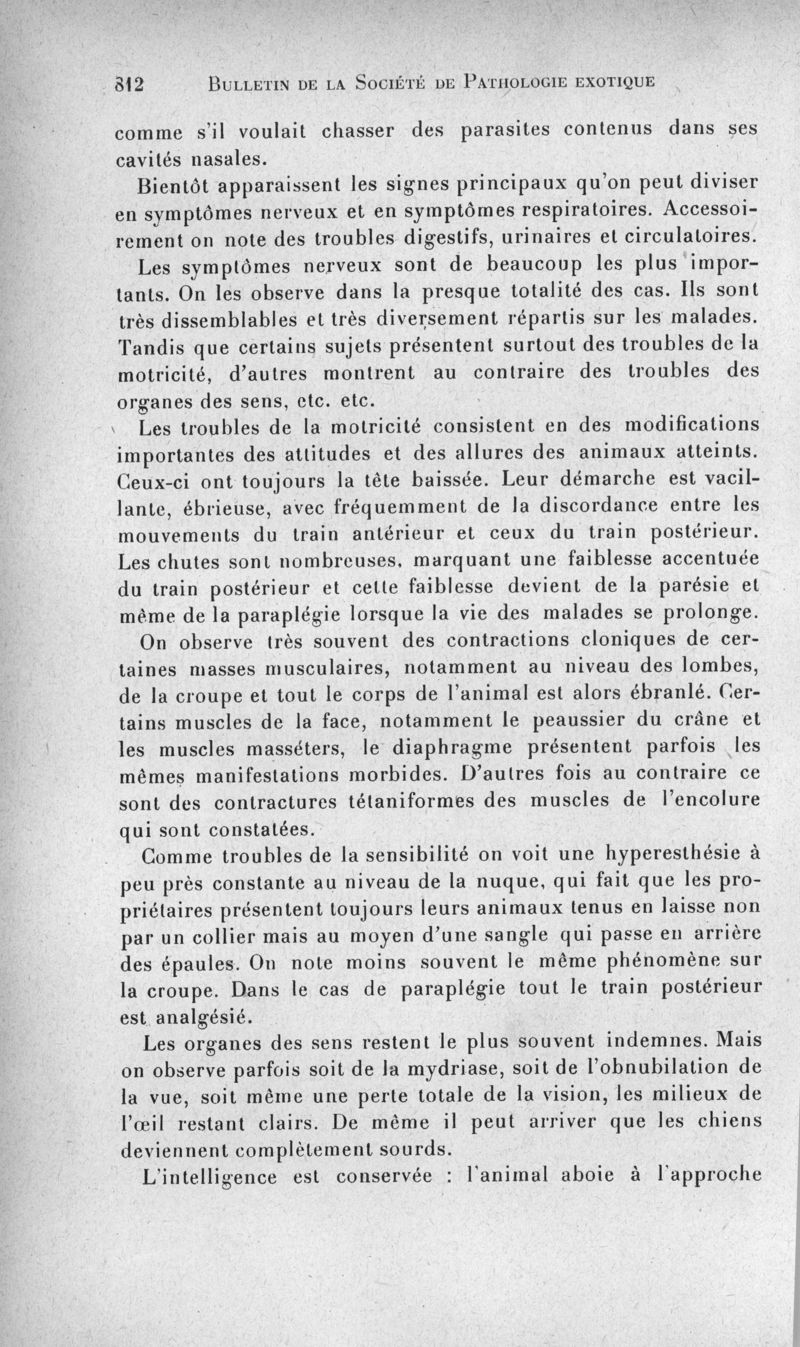 812 BULLETIN DE LA SOCIÉTÉ DE PATHOLOGIE EXOTIQUE

comme s'il voulait chasser des parasites contenus dans ses cavités nasales.

Bientôt apparaissent les signes principaux qu'on peut diviser en symptômes nerveux et en symptômes respiratoires. Accessoirement on note des troubles digestifs, urinaires et circulatoires.

Les symptômes nerveux sont de beaucoup les plus importants. On les observe dans la presque totalité des cas. Ils sont très dissemblables et très diversement répartis sur les malades. Tandis que certains sujets présentent surtout des troubles de la motricité, d'autres montrent au contraire des troubles des organes des sens, etc. etc.

Les troubles de la motricité consistent en des modifications importantes des attitudes et des allures des animaux atteints. Ceux-ci ont toujours la tête baissée. Leur démarche est vacillante, ébrieuse, avec fréquemment de la discordance entre les mouvements du train antérieur et ceux du train postérieur. Les chutes sont nombreuses, marquant une faiblesse accentuée du train postérieur et cette faiblesse devient de la parésie et même de la paraplégie lorsque la vie des malades se prolonge.

On observe très souvent des contractions cloniques de certaines masses musculaires, notamment au niveau des lombes, de la croupe et tout le corps de l'animal est alors ébranlé. Certains muscles de la face, notamment le peaussier du crâne et les muscles masséters, le diaphragme présentent parfois les mêmes manifestations morbides. D'autres fois au contraire ce sont des contractures tétaniformes des muscles de l'encolure qui sont constatées.

Comme troubles de la sensibilité on voit une hyperesthésie à peu près constante au niveau de la nuque, qui fait que les propriétaires présentent toujours leurs animaux tenus en laisse non par un collier mais au moyen d'une sangle qui passe en arrière des épaules. On note moins souvent le même phénomène sur la croupe. Dans le cas de paraplégie tout le train postérieur est analgésié.

Les organes des sens restent le plus souvent indemnes. Mais on observe parfois soit de la mydriase, soit de l'obnubilation de la vue, soit même une perte totale de la vision, les milieux de l'œil restant clairs. De même il peut arriver que les chiens deviennent complètement sourds.

L'intelligence est conservée : l'animal aboie à l'approche